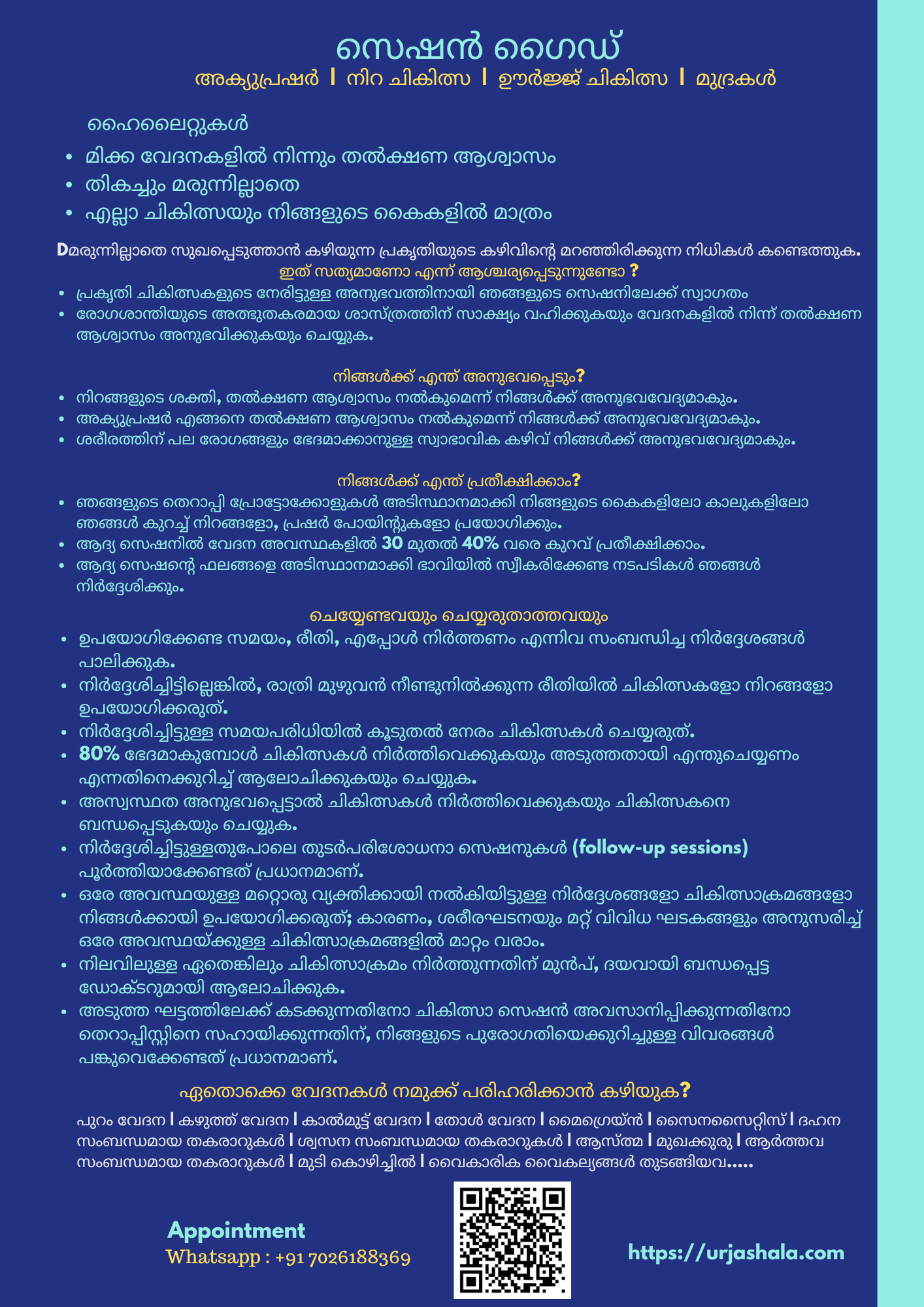 സെഷൻ ഗൈഡ്

അക്യുപ്രഷർ | നിറ ചികിത്സ | ഊർജ്ജ് ചികിത്സ | മുദ്രകൾ

ഹൈലൈറ്റുകൾ

- മിക്ക വേദനകളിൽ നിന്നും തൽക്ഷണ ആശ്വാസം
- തികച്ചും മരുന്നില്ലാതെ
- എല്ലാ ചികിത്സയും നിങ്ങളുടെ കൈകളിൽ മാത്രം

Dമരുന്നില്ലാതെ സുഖപ്പെടുത്താൻ കഴിയുന്ന പ്രകൃതിയുടെ കഴിവിന്റെ മറഞ്ഞിരിക്കുന്ന നിധികൾ കണ്ടെത്തുക.
ഇത് സത്യമാണോ എന്ന് ആശ്ചര്യപ്പെടുന്നുണ്ടോ ?

- പ്രകൃതി ചികിത്സകളുടെ നേരിട്ടുള്ള അനുഭവത്തിനായി ഞങ്ങളുടെ സെഷനിലേക്ക് സ്വാഗതം
- രോഗശാന്തിയുടെ അത്ഭുതകരമായ ശാസ്ത്രത്തിന് സാക്ഷ്യം വഹിക്കുകയും വേദനകളിൽ നിന്ന് തൽക്ഷണ ആശ്വാസം അനുഭവിക്കുകയും ചെയ്യുക.

നിങ്ങൾക്ക് എന്ത് അനുഭവപ്പെടും?

- നിറങ്ങളുടെ ശക്തി, തൽക്ഷണ ആശ്വാസം നൽകുമെന്ന് നിങ്ങൾക്ക് അനുഭവവേദ്യമാകും.
- അക്യുപ്രഷർ എങ്ങനെ തൽക്ഷണ ആശ്വാസം നൽകുമെന്ന് നിങ്ങൾക്ക് അനുഭവവേദ്യമാകും.
- ശരീരത്തിന് പല രോഗങ്ങളും ഭേദമാക്കാനുള്ള സ്വാഭാവിക കഴിവ് നിങ്ങൾക്ക് അനുഭവവേദ്യമാകും.

നിങ്ങൾക്ക് എന്ത് പ്രതീക്ഷിക്കാം?

- ഞങ്ങളുടെ തെറാപ്പി പ്രോട്ടോക്കോളുകൾ അടിസ്ഥാനമാക്കി നിങ്ങളുടെ കൈകളിലോ കാലുകളിലോ ഞങ്ങൾ കുറച്ച് നിറങ്ങളോ, പ്രഷർ പോയിന്റുകളോ പ്രയോഗിക്കും.
- ആദ്യ സെഷനിൽ വേദന അവസ്ഥകളിൽ 30 മുതൽ 40% വരെ കുറവ് പ്രതീക്ഷിക്കാം.
- ആദ്യ സെഷന്റെ ഫലങ്ങളെ അടിസ്ഥാനമാക്കി ഭാവിയിൽ സ്വീകരിക്കേണ്ട നടപടികൾ ഞങ്ങൾ നിർദ്ദേശിക്കും.

ചെയ്യേണ്ടവയും ചെയ്യരുതാത്തവയും

- ഉപയോഗിക്കേണ്ട സമയം, രീതി, എപ്പോൾ നിർത്തണം എന്നിവ സംബന്ധിച്ച നിർദ്ദേശങ്ങൾ പാലിക്കുക.
- നിർദ്ദേശിച്ചിട്ടില്ലെങ്കിൽ, രാത്രി മുഴുവൻ നീണ്ടുനിൽക്കുന്ന രീതിയിൽ ചികിത്സകളോ നിറങ്ങളോ ഉപയോഗിക്കരുത്.
- നിർദ്ദേശിച്ചിട്ടുള്ള സമയപരിധിയിൽ കൂടുതൽ നേരം ചികിത്സകൾ ചെയ്യരുത്.
- 80% ഭേദമാകുമ്പോൾ ചികിത്സകൾ നിർത്തിവെക്കുകയും അടുത്തതായി എന്തുചെയ്യണം എന്നതിനെക്കുറിച്ച് ആലോചിക്കുകയും ചെയ്യുക.
- അസ്വസ്ഥത അനുഭവപ്പെട്ടാൽ ചികിത്സകൾ നിർത്തിവെക്കുകയും ചികിത്സകനെ ബന്ധപ്പെടുകയും ചെയ്യുക.
- നിർദ്ദേശിച്ചിട്ടുള്ളതുപോലെ തുടർപരിശോധനാ സെഷനുകൾ (follow-up sessions) പൂർത്തിയാക്കേണ്ടത് പ്രധാനമാണ്.
- ഒരേ അവസ്ഥയുള്ള മറ്റൊരു വ്യക്തിക്കായി നൽകിയിട്ടുള്ള നിർദ്ദേശങ്ങളോ ചികിത്സാക്രമങ്ങളോ നിങ്ങൾക്കായി ഉപയോഗിക്കരുത്; കാരണം, ശരീരഘടനയും മറ്റ് വിവിധ ഘടകങ്ങളും അനുസരിച്ച് ഒരേ അവസ്ഥയ്ക്കുള്ള ചികിത്സാക്രമങ്ങളിൽ മാറ്റം വരാം.
- നിലവിലുള്ള ഏതെങ്കിലും ചികിത്സാക്രമം നിർത്തുന്നതിന് മുൻപ്, ദയവായി ബന്ധപ്പെട്ട ഡോക്ടറുമായി ആലോചിക്കുക.
- അടുത്ത ഘട്ടത്തിലേക്ക് കടക്കുന്നതിനോ ചികിത്സാ സെഷൻ അവസാനിപ്പിക്കുന്നതിനോ തെറാപ്പിസ്റ്റിനെ സഹായിക്കുന്നതിന്, നിങ്ങളുടെ പുരോഗതിയെക്കുറിച്ചുള്ള വിവരങ്ങൾ പങ്കുവെക്കേണ്ടത് പ്രധാനമാണ്.

ഏതൊക്കെ വേദനകൾ നമുക്ക് പരിഹരിക്കാൻ കഴിയുക?

പുറം വേദന | കഴുത്ത് വേദന | കാൽമുട്ട് വേദന | തോൾ വേദന | മൈഗ്രെയ്ൻ | സൈനസൈറ്റിസ് | ദഹന സംബന്ധമായ തകരാറുകൾ | ശ്വസന സംബന്ധമായ തകരാറുകൾ | ആസ്ത്മ | മുഖക്കുരു | ആർത്തവ സംബന്ധമായ തകരാറുകൾ | മുടി കൊഴിച്ചിൽ | വൈകാരിക വൈകല്യങ്ങൾ തുടങ്ങിയവ.....

Appointment
Whatsapp : +91 7026188369

https://urjashala.com